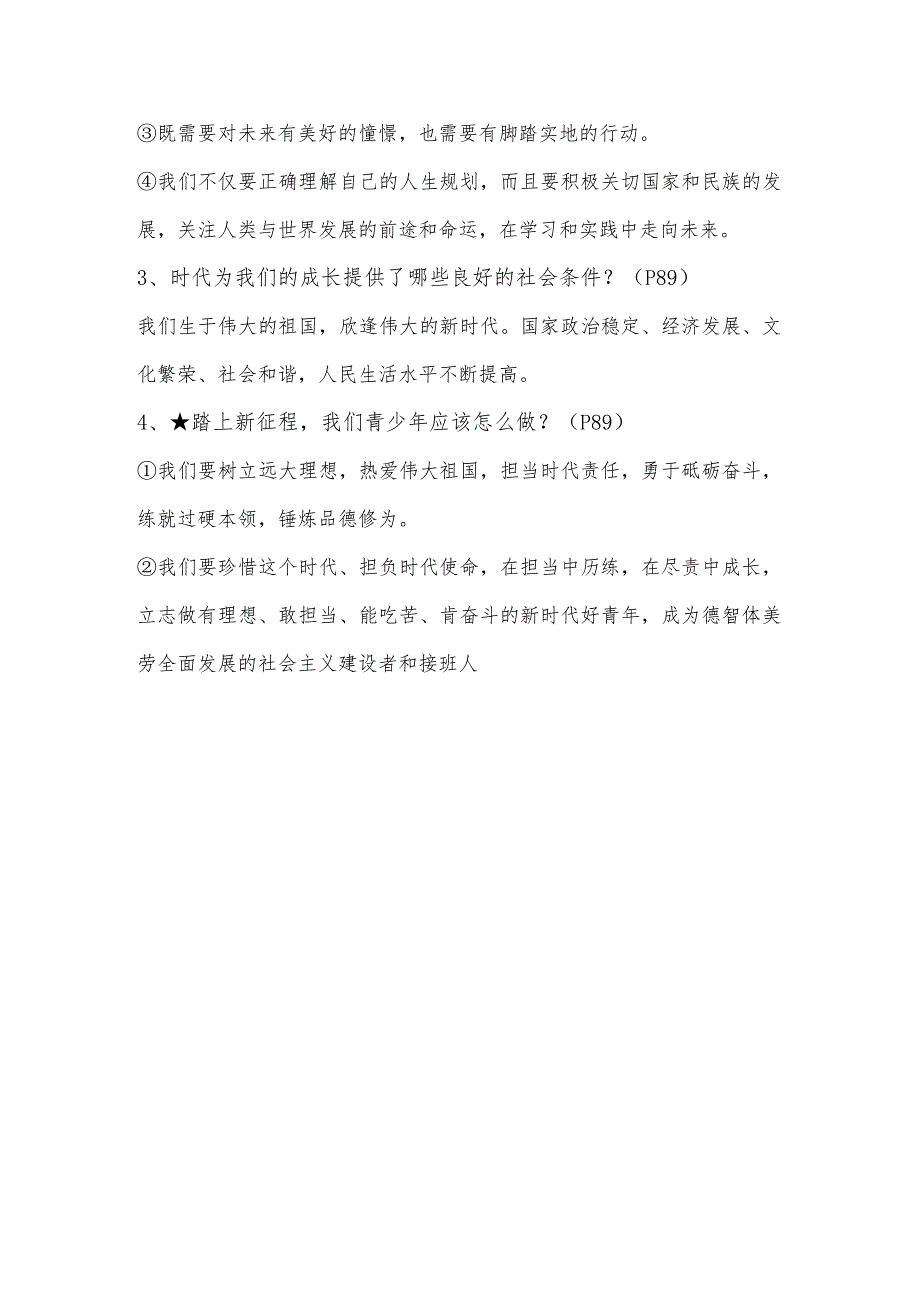 ③既需要对未来有美好的憧憬，也需要有脚踏实地的行动。

④我们不仅要正确理解自己的人生规划，而且要积极关切国家和民族的发展，关注人类与世界发展的前途和命运，在学习和实践中走向未来。

3、时代为我们的成长提供了哪些良好的社会条件？（P89）

我们生于伟大的祖国，欣逢伟大的新时代。国家政治稳定、经济发展、文化繁荣、社会和谐，人民生活水平不断提高。

4、★踏上新征程，我们青少年应该怎么做？（P89）

①我们要树立远大理想，热爱伟大祖国，担当时代责任，勇于砥砺奋斗，练就过硬本领，锤炼品德修为。

②我们要珍惜这个时代、担负时代使命，在担当中历练，在尽责中成长，立志做有理想、敢担当、能吃苦、肯奋斗的新时代好青年，成为德智体美劳全面发展的社会主义建设者和接班人